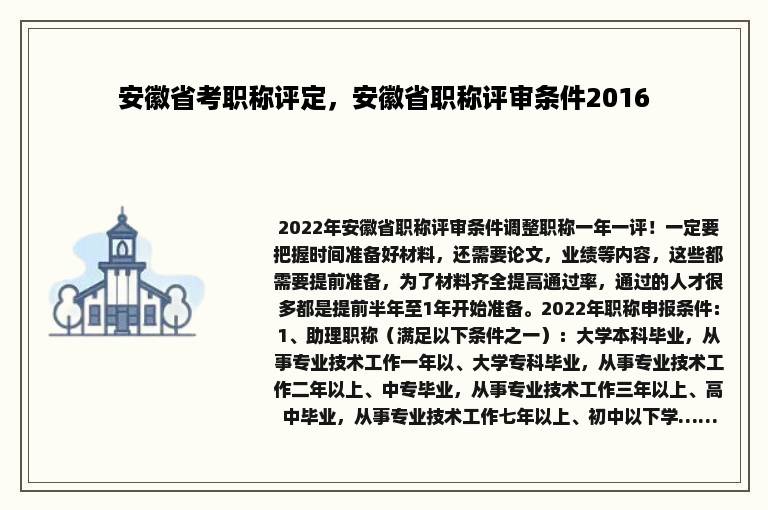 安徽省考职称评定，安徽省职称评审条件2016

2022年安徽省职称评审条件调整职称一年一评！一定要把握时间准备好材料，还需要论文，业绩等内容，这些都需要提前准备，为了材料齐全提高通过率，通过的人才很多都是提前半年至1年开始准备。2022年职称申报条件：1、助理职称（满足以下条件之一）：大学本科毕业，从事专业技术工作一年以、大学专科毕业，从事专业技术工作二年以上、中专毕业，从事专业技术工作三年以上、高中毕业，从事专业技术工作七年以上、初中以下学......